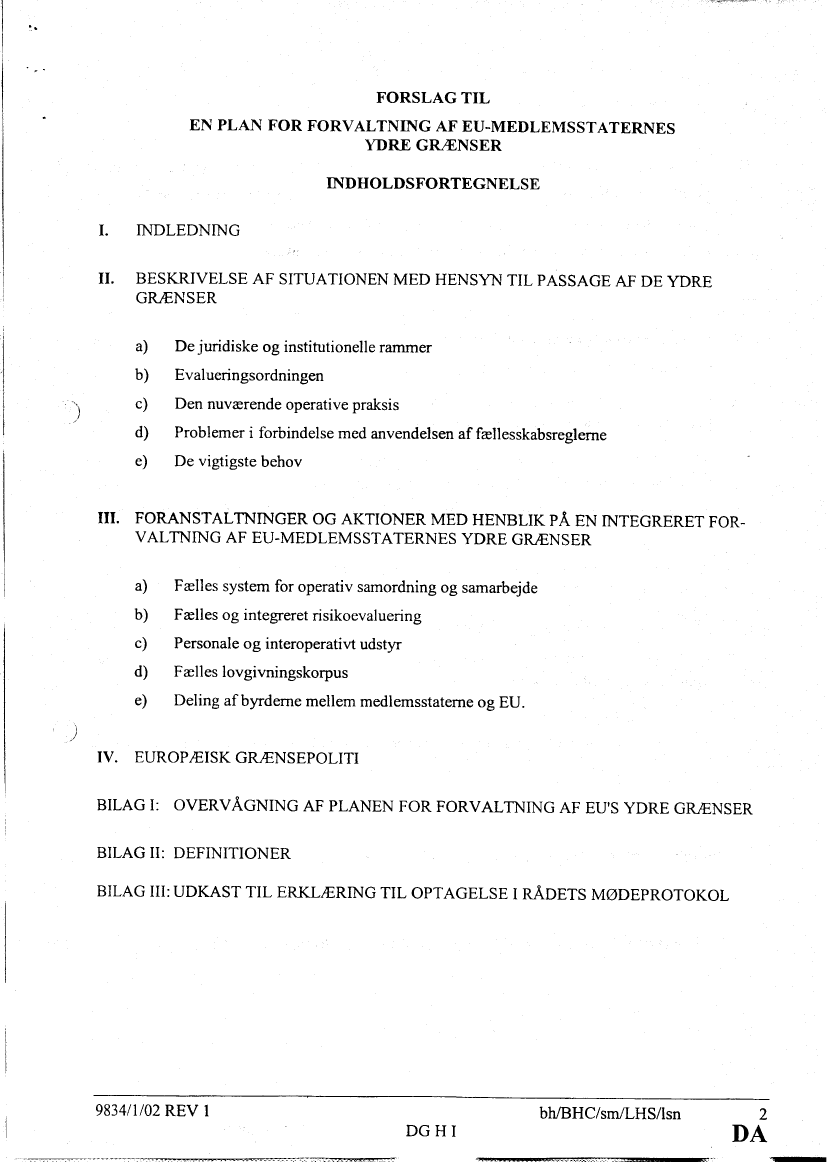 FORSLAG TIL
EN PLAN FOR FORVALTNING AF EU-MEDLEMSSTATERNES YDRE GRÆNSER

INDHOLDSFORTEGNELSE

I. INDLEDNING

II. BESKRIVELSE AF SITUATIONEN MED HENSYN TIL PASSAGE AF DE YDRE GRÆNSER

a) De juridiske og institutionelle rammer
b) Evalueringsordningen
c) Den nuværende operative praksis
d) Problemer i forbindelse med anvendelsen af fællesskabsreglerne
e) De vigtigste behov

III. FORANSTALTNINGER OG AKTIONER MED HENBLIK PÅ EN INTEGRERET FORVALTNING AF EU-MEDLEMSSTATERNES YDRE GRÆNSER

a) Fælles system for operativ samordning og samarbejde
b) Fælles og integreret risikoevaluering
c) Personale og interoperativt udstyr
d) Fælles lovgivningskorpus
e) Deling af byrderne mellem medlemsstaterne og EU.

IV. EUROPÆISK GRÆNSEPOLITI

BILAG I: OVERVÅGNING AF PLANEN FOR FORVALTNING AF EU'S YDRE GRÆNSER

BILAG II: DEFINITIONER

BILAG III: UDKAST TIL ERKLÆRING TIL OPTAGELSE I RÅDETS MØDEPROTOKOL

9834/1/02 REV 1 bh/BHC/sm/LHS/lsn 2
DG H I DA